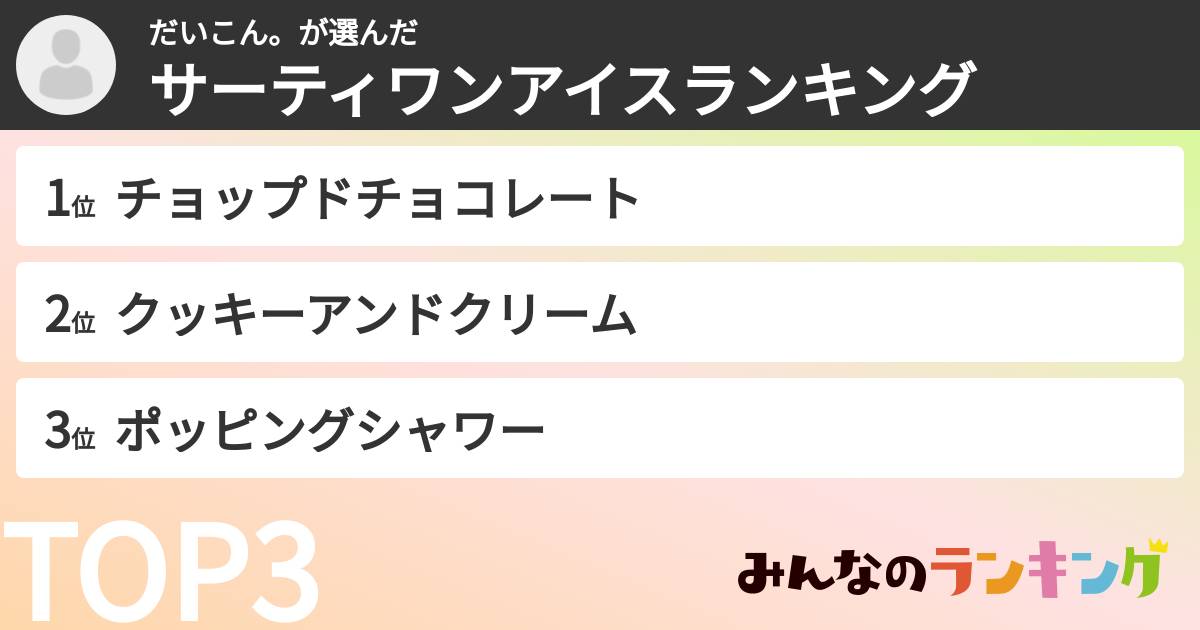 だいこん。が選んだ
サーティワンアイスランキング

1位 チョップドチョコレート

2位 クッキーアンドクリーム

3位 ポッピングシャワー

TOP3

みんなのランキング